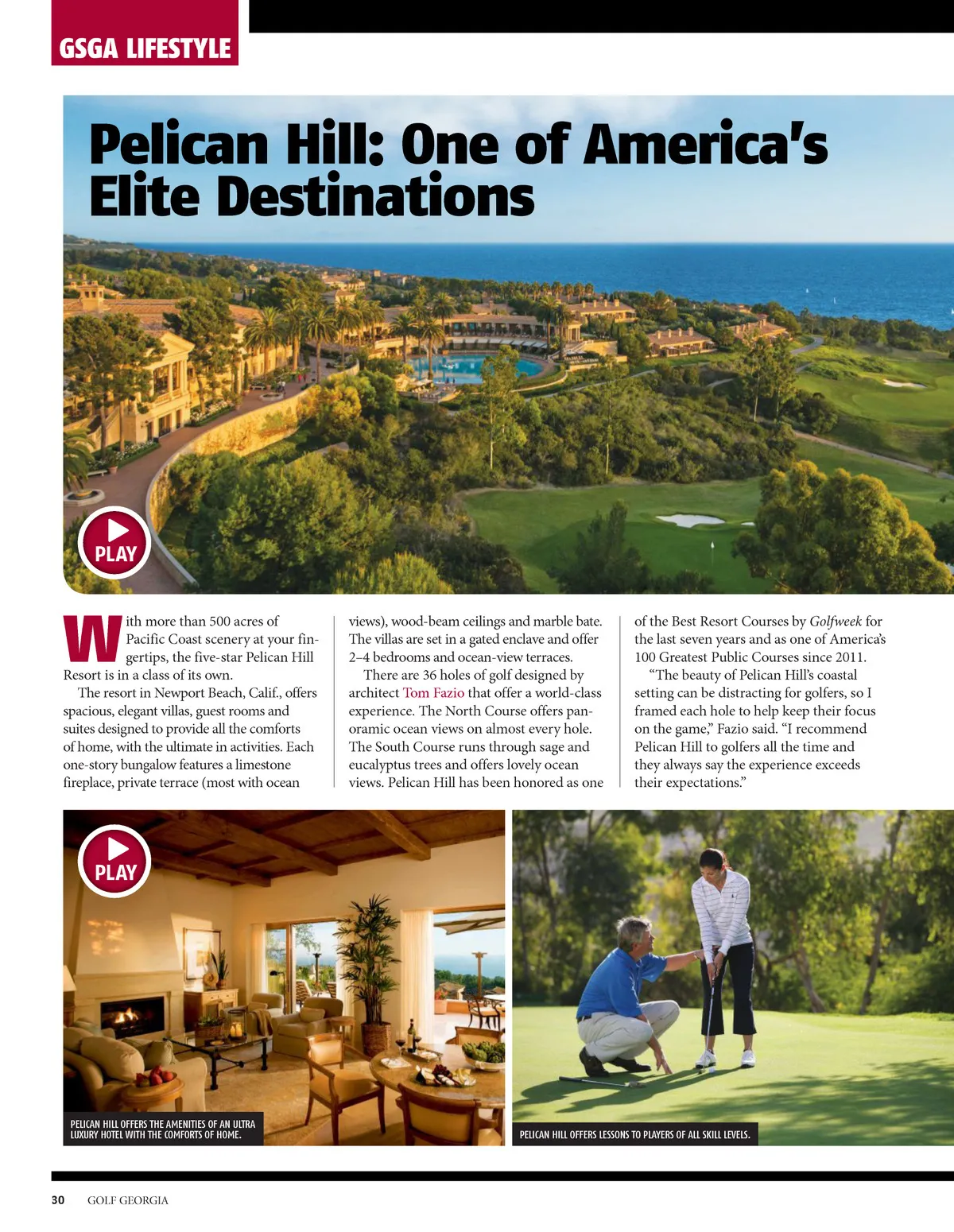 GSGA LIFESTYLE

Pelican Hill: One of America's Elite Destinations

PLAY

With more than 500 acres of Pacific Coast scenery at your fingertips, the five-star Pelican Hill Resort is in a class of its own.

The resort in Newport Beach, Calif., offers spacious, elegant villas, guest rooms and suites designed to provide all the comforts of home, with the ultimate in activities. Each one-story bungalow features a limestone fireplace, private terrace (most with ocean views), wood-beam ceilings and marble bate. The villas are set in a gated enclave and offer 2–4 bedrooms and ocean-view terraces.

There are 36 holes of golf designed by architect Tom Fazio that offer a world-class experience. The North Course offers panoramic ocean views on almost every hole. The South Course runs through sage and eucalyptus trees and offers lovely ocean views. Pelican Hill has been honored as one of the Best Resort Courses by Golfweek for the last seven years and as one of America's 100 Greatest Public Courses since 2011.

"The beauty of Pelican Hill's coastal setting can be distracting for golfers, so I framed each hole to help keep their focus on the game," Fazio said. "I recommend Pelican Hill to golfers all the time and they always say the experience exceeds their expectations."

PLAY

PELICAN HILL OFFERS THE AMENITIES OF AN ULTRA LUXURY HOTEL WITH THE COMFORTS OF HOME.

PELICAN HILL OFFERS LESSONS TO PLAYERS OF ALL SKILL LEVELS.

30 GOLF GEORGIA